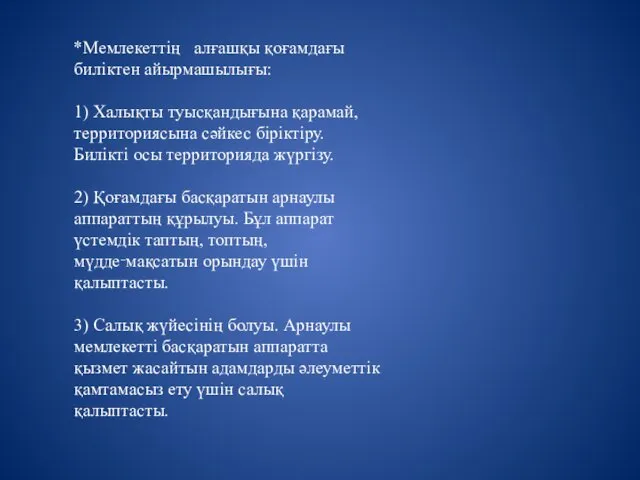 *Мемлекеттің алғашқы қоғамдағы биліктен айырмашылығы:

1) Халықты туысқандығына қарамай, территориясына сәйкес біріктіру. Билікті осы территорияда жүргізу.

2) Қоғамдағы басқаратын арнаулы аппараттың құрылуы. Бұл аппарат үстемдік таптың, топтың, мүдде-мақсатын орындау үшін қалыптасты.

3) Салық жүйесінің болуы. Арнаулы мемлекетті басқаратын аппаратта қызмет жасайтын адамдарды әлеуметтік қамтамасыз ету үшін салық қалыптасты.